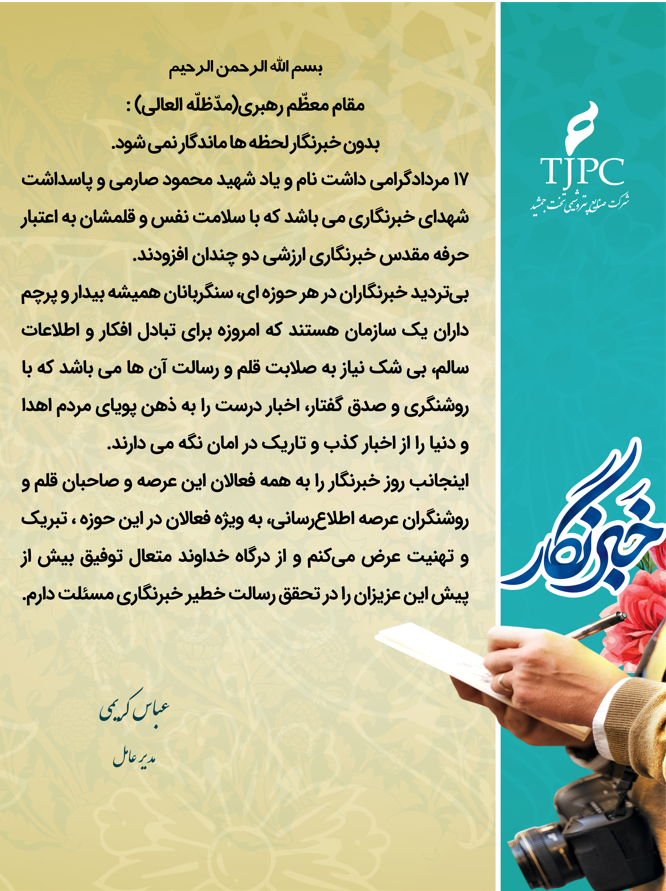 بسم الله الرحمن الرحیم

مقام معظّم رهبری(مدّظلّه العالی) :

بدون خبرنگار لحظه ها ماندگار نمی شود.

۱۷ مردادگرامی داشت نام و یاد شهید محمود صارمی و پاسداشت شهدای خبرنگاری می باشد که با سلامت نفس و قلمشان به اعتبار حرفه مقدس خبرنگاری ارزشی دو چندان افزودند.

بی‌تردید خبرنگاران در هر حوزه ای، سنگربانان همیشه بیدار و پرچم داران یک سازمان هستند که امروزه برای تبادل افکار و اطلاعات سالم، بی شک نیاز به صلابت قلم و رسالت آن ها می باشد که با روشنگری و صدق گفتار، اخبار درست را به ذهن پویای مردم اهدا و دنیا را از اخبار کذب و تاریک در امان نگه می دارند.

اینجانب روز خبرنگار را به همه فعالان این عرصه و صاحبان قلم و روشنگران عرصه اطلاع‌رسانی، به ویژه فعالان در این حوزه ، تبریک و تهنیت عرض می‌کنم و از درگاه خداوند متعال توفیق بیش از پیش این عزیزان را در تحقق رسالت خطیر خبرنگاری مسئلت دارم.

عباس کریمی
مدیر عامل

TJPC
شرکت صنایع پتروشیمی تخت جمشید

خبرنگار